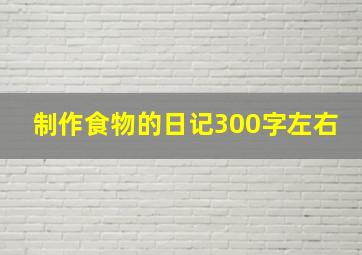 制作食物的日记300字左右